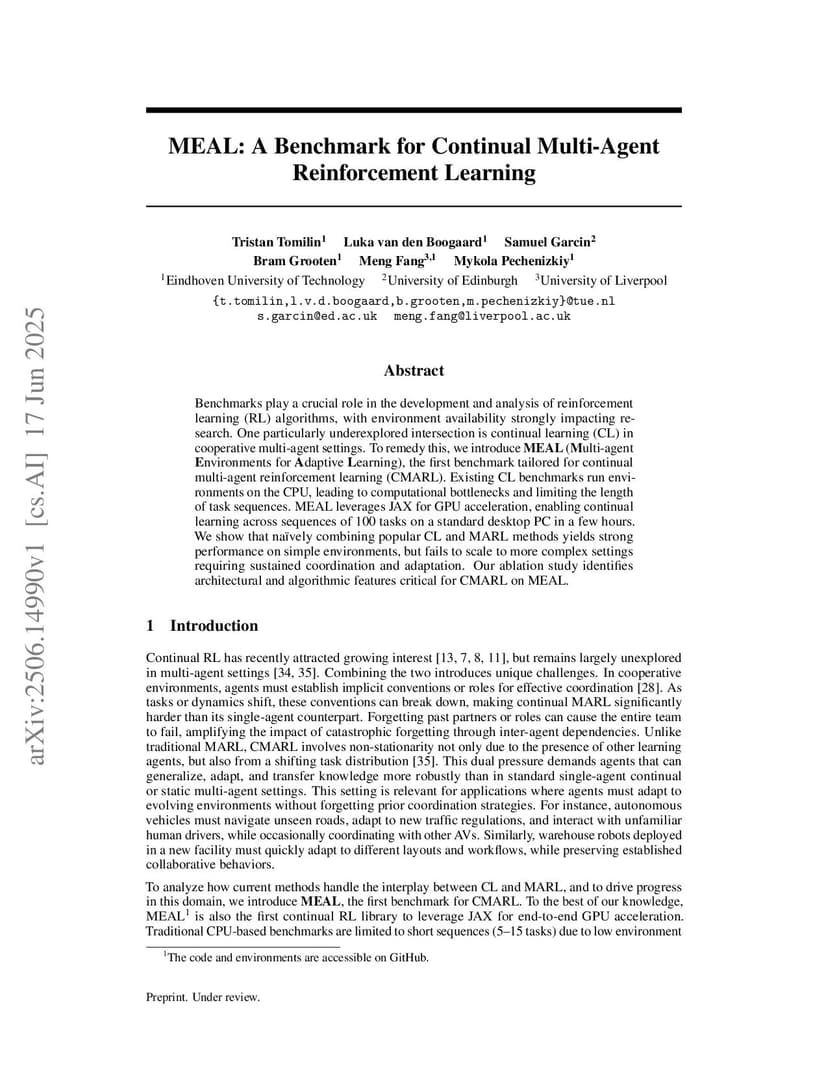 arXiv:2506.14990v1 [cs.AI] 17 Jun 2025

MEAL: A Benchmark for Continual Multi-Agent Reinforcement Learning

Tristan Tomilin$^1$ Luka van den Boogaard$^1$ Samuel Garcin$^2$
Bram Grooten$^1$ Meng Fang$^{3,1}$ Mykola Pechenizkiy$^1$
$^1$Eindhoven University of Technology $^2$University of Edinburgh $^3$University of Liverpool
{t.tomilin,l.v.d.boogaard,b.grooten,m.pechenizkiy}@tue.nl
s.garcin@ed.ac.uk meng.fang@liverpool.ac.uk

Abstract

Benchmarks play a crucial role in the development and analysis of reinforcement learning (RL) algorithms, with environment availability strongly impacting research. One particularly underexplored intersection is continual learning (CL) in cooperative multi-agent settings. To remedy this, we introduce MEAL (Multi-agent Environments for Adaptive Learning), the first benchmark tailored for continual multi-agent reinforcement learning (CMARL). Existing CL benchmarks run environments on the CPU, leading to computational bottlenecks and limiting the length of task sequences. MEAL leverages JAX for GPU acceleration, enabling continual learning across sequences of 100 tasks on a standard desktop PC in a few hours. We show that naïvely combining popular CL and MARL methods yields strong performance on simple environments, but fails to scale to more complex settings requiring sustained coordination and adaptation. Our ablation study identifies architectural and algorithmic features critical for CMARL on MEAL.

1 Introduction

Continual RL has recently attracted growing interest [13, 7, 8, 11], but remains largely unexplored in multi-agent settings [34, 35]. Combining the two introduces unique challenges. In cooperative environments, agents must establish implicit conventions or roles for effective coordination [28]. As tasks or dynamics shift, these conventions can break down, making continual MARL significantly harder than its single-agent counterpart. Forgetting past partners or roles can cause the entire team to fail, amplifying the impact of catastrophic forgetting through inter-agent dependencies. Unlike traditional MARL, CMARL involves non-stationarity not only due to the presence of other learning agents, but also from a shifting task distribution [35]. This dual pressure demands agents that can generalize, adapt, and transfer knowledge more robustly than in standard single-agent continual or static multi-agent settings. This setting is relevant for applications where agents must adapt to evolving environments without forgetting prior coordination strategies. For instance, autonomous vehicles must navigate unseen roads, adapt to new traffic regulations, and interact with unfamiliar human drivers, while occasionally coordinating with other AVs. Similarly, warehouse robots deployed in a new facility must quickly adapt to different layouts and workflows, while preserving established collaborative behaviors.

To analyze how current methods handle the interplay between CL and MARL, and to drive progress in this domain, we introduce MEAL, the first benchmark for CMARL. To the best of our knowledge, MEAL$^1$ is also the first continual RL library to leverage JAX for end-to-end GPU acceleration. Traditional CPU-based benchmarks are limited to short sequences (5–15 tasks) due to low environment

$^1$The code and environments are accessible on GitHub.

Preprint. Under review.